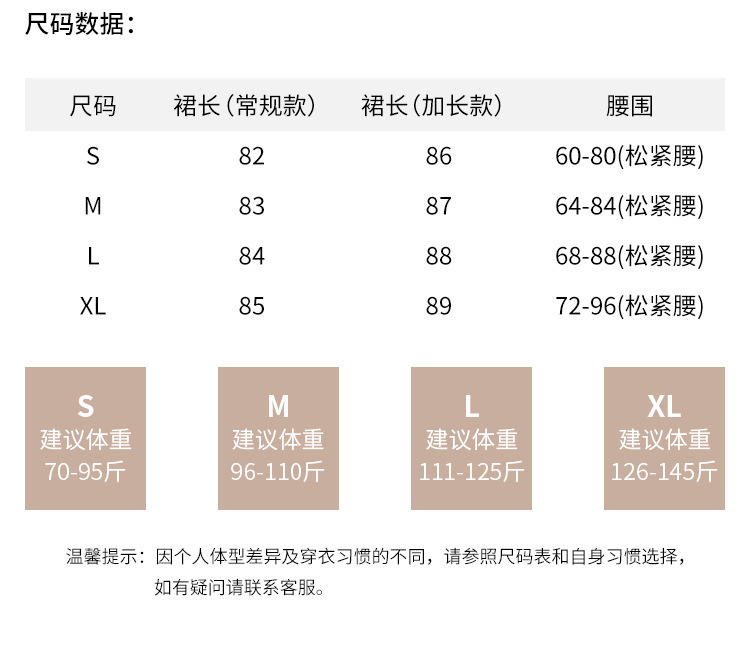 尺码数据：

| 尺码 | 裙长(常规款) | 裙长(加长款) | 腰围 |
|---|---|---|---|
| S | 82 | 86 | 60-80(松紧腰) |
| M | 83 | 87 | 64-84(松紧腰) |
| L | 84 | 88 | 68-88(松紧腰) |
| XL | 85 | 89 | 72-96(松紧腰) |

S
建议体重
70-95斤

M
建议体重
96-110斤

L
建议体重
111-125斤

XL
建议体重
126-145斤

温馨提示：因个人体型差异及穿衣习惯的不同，请参照尺码表和自身习惯选择，如有疑问请联系客服。